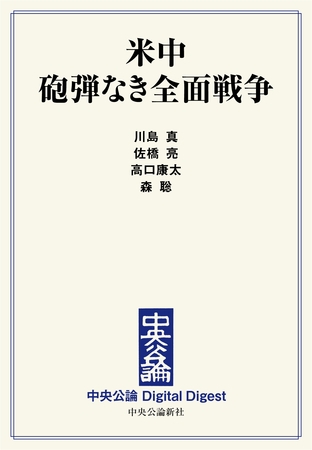 米中
砲弾なき全面戦争

川島 真
佐橋 亮
高口康太
森 聡

中央公論

中央公論 Digital Digest

中央公論新社